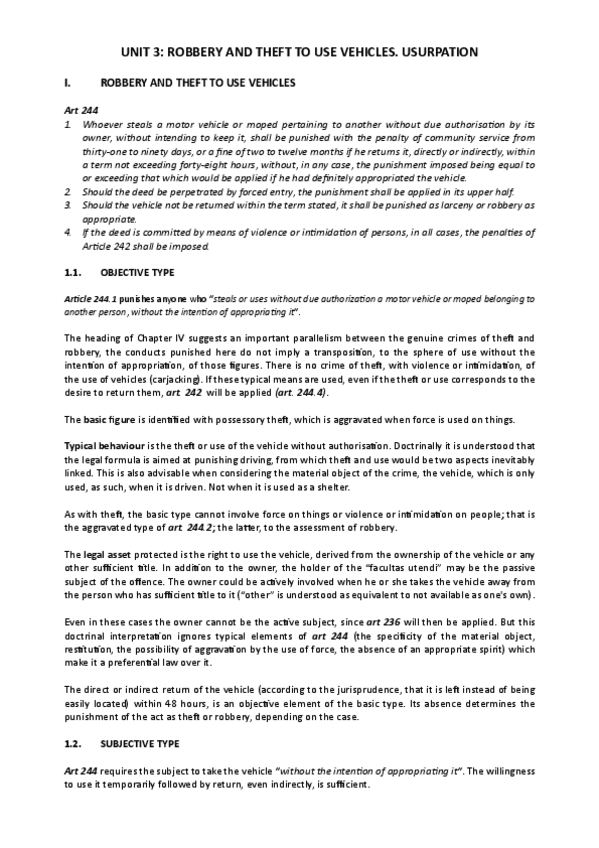 UNIT 3: ROBBERY AND THEFT TO USE VEHICLES. USURPATION

I. ROBBERY AND THEFT TO USE VEHICLES

Art 244

1. Whoever steals a motor vehicle or moped pertaining to another without due authorisation by its owner, without intending to keep it, shall be punished with the penalty of community service from thirty-one to ninety days, or a fine of two to twelve months if he returns it, directly or indirectly, within a term not exceeding forty-eight hours, without, in any case, the punishment imposed being equal to or exceeding that which would be applied if he had definitely appropriated the vehicle.
2. Should the deed be perpetrated by forced entry, the punishment shall be applied in its upper half.
3. Should the vehicle not be returned within the term stated, it shall be punished as larceny or robbery as appropriate.
4. If the deed is committed by means of violence or intimidation of persons, in all cases, the penalties of Article 242 shall be imposed.

1.1. OBJECTIVE TYPE

Article 244.1 punishes anyone who "steals or uses without due authorization a motor vehicle or moped belonging to another person, without the intention of appropriating it".

The heading of Chapter IV suggests an important parallelism between the genuine crimes of theft and robbery, the conducts punished here do not imply a transposition, to the sphere of use without the intention of appropriation, of those figures. There is no crime of theft, with violence or intimidation, of the use of vehicles (carjacking). If these typical means are used, even if the theft or use corresponds to the desire to return them, art 242 will be applied (art. 244.4).

The basic figure is identified with possessory theft, which is aggravated when force is used on things.

Typical behaviour is the theft or use of the vehicle without authorisation. Doctrinally it is understood that the legal formula is aimed at punishing driving, from which theft and use would be two aspects inevitably linked. This is also advisable when considering the material object of the crime, the vehicle, which is only used, as such, when it is driven. Not when it is used as a shelter.

As with theft, the basic type cannot involve force on things or violence or intimidation on people; that is the aggravated type of art 244.2; the latter, to the assessment of robbery.

The legal asset protected is the right to use the vehicle, derived from the ownership of the vehicle or any other sufficient title. In addition to the owner, the holder of the "facultas utendi" may be the passive subject of the offence. The owner could be actively involved when he or she takes the vehicle away from the person who has sufficient title to it ("other" is understood as equivalent to not available as one's own).

Even in these cases the owner cannot be the active subject, since art 236 will then be applied. But this doctrinal interpretation ignores typical elements of art 244 (the specificity of the material object, restitution, the possibility of aggravation by the use of force, the absence of an appropriate spirit) which make it a preferential law over it.

The direct or indirect return of the vehicle (according to the jurisprudence, that it is left instead of being easily located) within 48 hours, is an objective element of the basic type. Its absence determines the punishment of the act as theft or robbery, depending on the case.

1.2. SUBJECTIVE TYPE

Art 244 requires the subject to take the vehicle "without the intention of appropriating it". The willingness to use it temporarily followed by return, even indirectly, is sufficient.